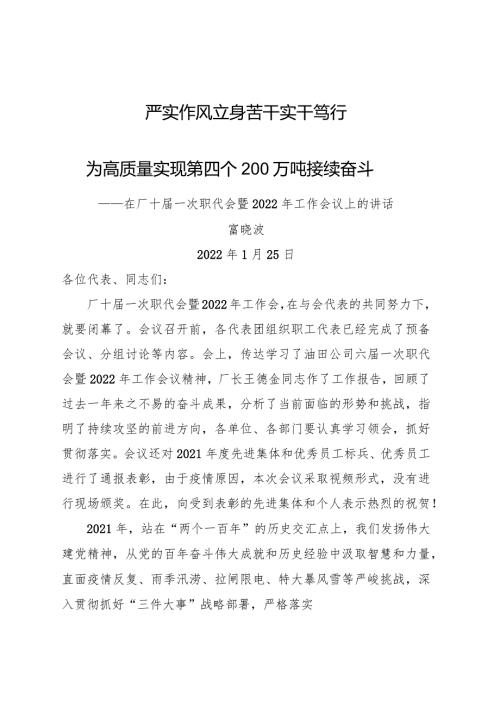 严实作风立身苦干实干笃行

为高质量实现第四个200万吨接续奋斗

——在厂十届一次职代会暨2022年工作会议上的讲话

富晓波

2022年1月25日

各位代表、同志们：

厂十届一次职代会暨2022年工作会，在与会代表的共同努力下，就要闭幕了。会议召开前，各代表团组织职工代表已经完成了预备会议、分组讨论等内容。会上，传达学习了油田公司六届一次职代会暨2022年工作会议精神，厂长王德金同志作了工作报告，回顾了过去一年来之不易的奋斗成果，分析了当前面临的形势和挑战，指明了持续攻坚的前进方向，各单位、各部门要认真学习领会，抓好贯彻落实。会议还对2021年度先进集体和优秀员工标兵、优秀员工进行了通报表彰，由于疫情原因，本次会议采取视频形式，没有进行现场颁奖。在此，向受到表彰的先进集体和个人表示热烈的祝贺！

2021年，站在“两个一百年”的历史交汇点上，我们发扬伟大建党精神，从党的百年奋斗伟大成就和历史经验中汲取智慧和力量，直面疫情反复、雨季汛涝、拉闸限电、特大暴风雪等严峻挑战，深入贯彻抓好“三件大事”战略部署，严格落实